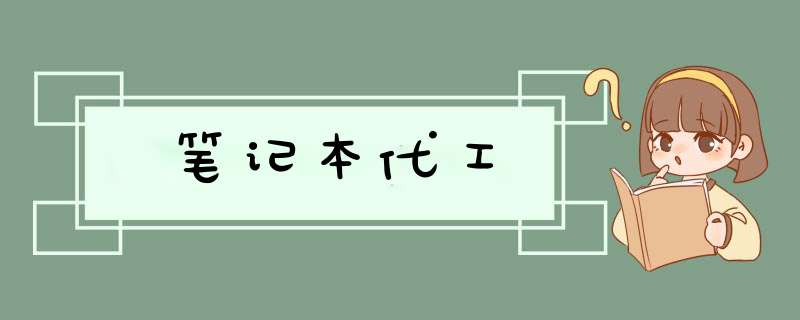 笔记本代工